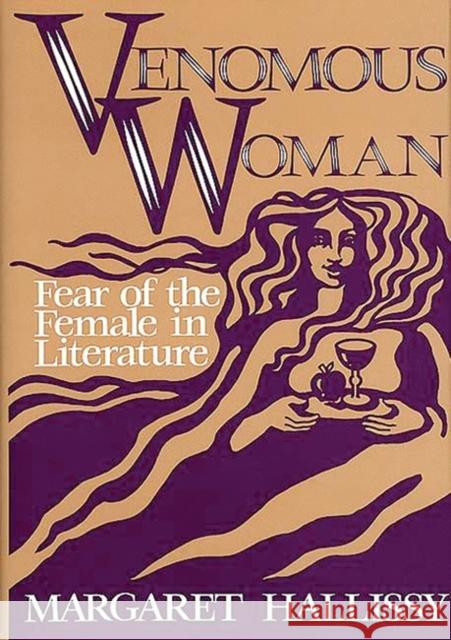 VENOMOUS WOMAN

Fear of the Female in Literature

MARGARET HALLISSY